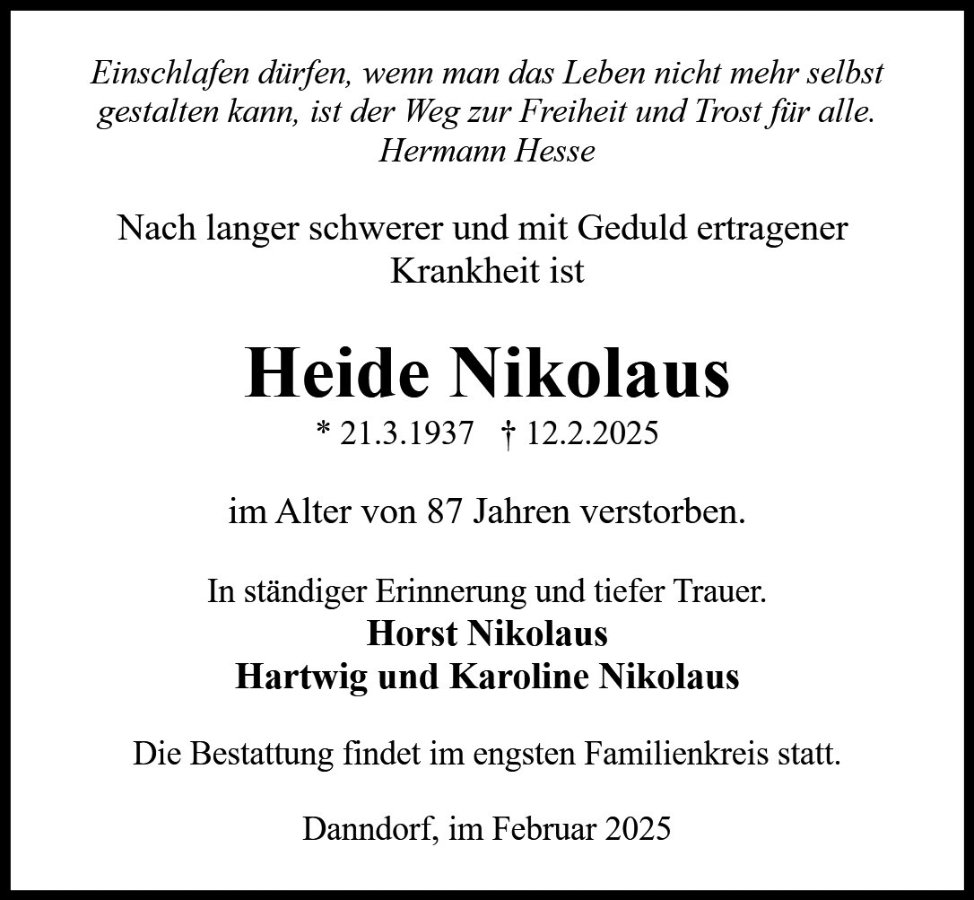 Einschlafen dürfen, wenn man das Leben nicht mehr selbst gestalten kann, ist der Weg zur Freiheit und Trost für alle.
Hermann Hesse

Nach langer schwerer und mit Geduld ertragener Krankheit ist

Heide Nikolaus
* 21.3.1937 † 12.2.2025

im Alter von 87 Jahren verstorben.

In ständiger Erinnerung und tiefer Trauer.
Horst Nikolaus
Hartwig und Karoline Nikolaus

Die Bestattung findet im engsten Familienkreis statt.

Danndorf, im Februar 2025